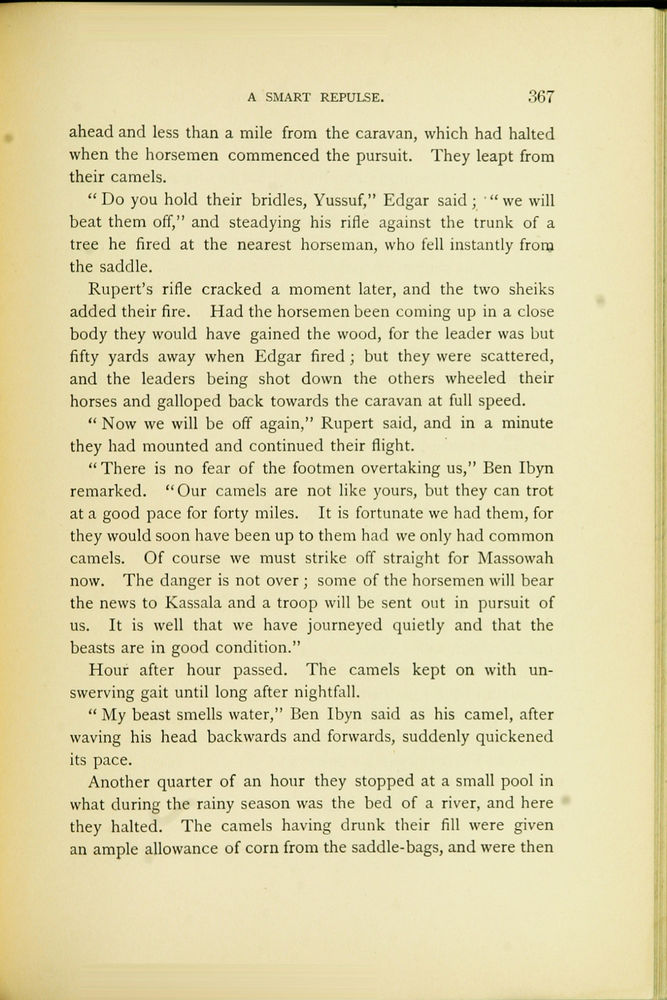 A SMART REPULSE. 367

ahead and less than a mile from the caravan, which had halted when the horsemen commenced the pursuit. They leapt from their camels.

"Do you hold their bridles, Yussuf," Edgar said; "we will beat them off," and steadying his rifle against the trunk of a tree he fired at the nearest horseman, who fell instantly from the saddle.

Rupert's rifle cracked a moment later, and the two sheiks added their fire. Had the horsemen been coming up in a close body they would have gained the wood, for the leader was but fifty yards away when Edgar fired; but they were scattered, and the leaders being shot down the others wheeled their horses and galloped back towards the caravan at full speed.

"Now we will be off again," Rupert said, and in a minute they had mounted and continued their flight.

"There is no fear of the footmen overtaking us," Ben Ibyn remarked. "Our camels are not like yours, but they can trot at a good pace for forty miles. It is fortunate we had them, for they would soon have been up to them had we only had common camels. Of course we must strike off straight for Massowah now. The danger is not over; some of the horsemen will bear the news to Kassala and a troop will be sent out in pursuit of us. It is well that we have journeyed quietly and that the beasts are in good condition."

Hour after hour passed. The camels kept on with unswerving gait until long after nightfall.

"My beast smells water," Ben Ibyn said as his camel, after waving his head backwards and forwards, suddenly quickened its pace.

Another quarter of an hour they stopped at a small pool in what during the rainy season was the bed of a river, and here they halted. The camels having drunk their fill were given an ample allowance of corn from the saddle-bags, and were then